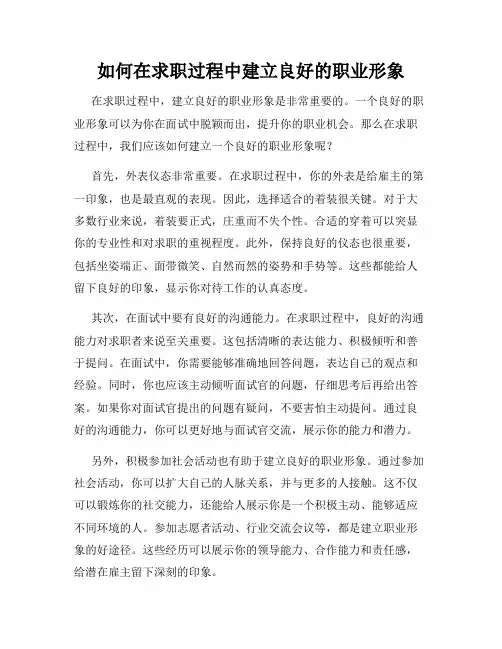 如何在求职过程中建立良好的职业形象

在求职过程中，建立良好的职业形象是非常重要的。一个良好的职业形象可以为你在面试中脱颖而出，提升你的职业机会。那么在求职过程中，我们应该如何建立一个良好的职业形象呢？

首先，外表仪态非常重要。在求职过程中，你的外表是给雇主的第一印象，也是最直观的表现。因此，选择适合的着装很关键。对于大多数行业来说，着装要正式，庄重而不失个性。合适的穿着可以突显你的专业性和对求职的重视程度。此外，保持良好的仪态也很重要，包括坐姿端正、面带微笑、自然而然的姿势和手势等。这些都能给人留下良好的印象，显示你对待工作的认真态度。

其次，在面试中要有良好的沟通能力。在求职过程中，良好的沟通能力对求职者来说至关重要。这包括清晰的表达能力、积极倾听和善于提问。在面试中，你需要能够准确地回答问题，表达自己的观点和经验。同时，你也应该主动倾听面试官的问题，仔细思考后再给出答案。如果你对面试官提出的问题有疑问，不要害怕主动提问。通过良好的沟通能力，你可以更好地与面试官交流，展示你的能力和潜力。

另外，积极参加社会活动也有助于建立良好的职业形象。通过参加社会活动，你可以扩大自己的人脉关系，并与更多的人接触。这不仅可以锻炼你的社交能力，还能给人展示你是一个积极主动、能够适应不同环境的人。参加志愿者活动、行业交流会议等，都是建立职业形象的好途径。这些经历可以展示你的领导能力、合作能力和责任感，给潜在雇主留下深刻的印象。